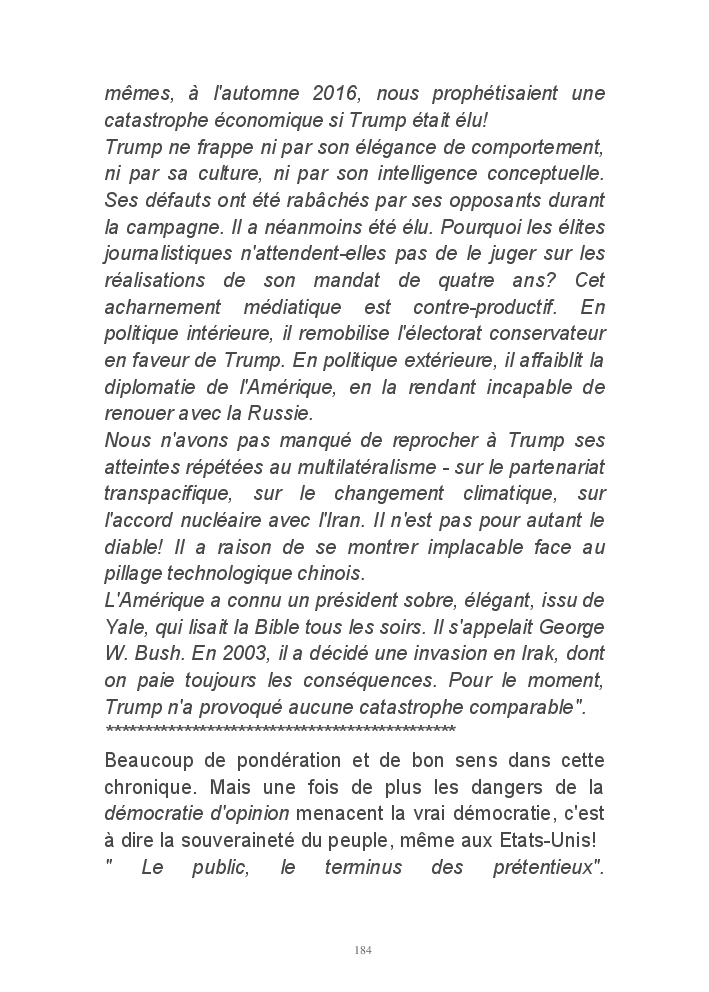 mêmes, à l'automne 2016, nous prophétisaient une catastrophe économique si Trump était élu!
Trump ne frappe ni par son élégance de comportement, ni par sa culture, ni par son intelligence conceptuelle. Ses défauts ont été rabâchés par ses opposants durant la campagne. Il a néanmoins été élu. Pourquoi les élites journalistiques n'attendent-elles pas de le juger sur les réalisations de son mandat de quatre ans? Cet acharnement médiatique est contre-productif. En politique intérieure, il remobilise l'électorat conservateur en faveur de Trump. En politique extérieure, il affaiblit la diplomatie de l'Amérique, en la rendant incapable de renouer avec la Russie.
Nous n'avons pas manqué de reprocher à Trump ses atteintes répétées au multilatéralisme - sur le partenariat transpacifique, sur le changement climatique, sur l'accord nucléaire avec l'Iran. Il n'est pas pour autant le diable! Il a raison de se montrer implacable face au pillage technologique chinois.
L'Amérique a connu un président sobre, élégant, issu de Yale, qui lisait la Bible tous les soirs. Il s'appelait George W. Bush. En 2003, il a décidé une invasion en Irak, dont on paie toujours les conséquences. Pour le moment, Trump n'a provoqué aucune catastrophe comparable".
**********************************************

Beaucoup de pondération et de bon sens dans cette chronique. Mais une fois de plus les dangers de la démocratie d'opinion menacent la vrai démocratie, c'est à dire la souveraineté du peuple, même aux Etats-Unis!
" Le public, le terminus des prétentieux".

184